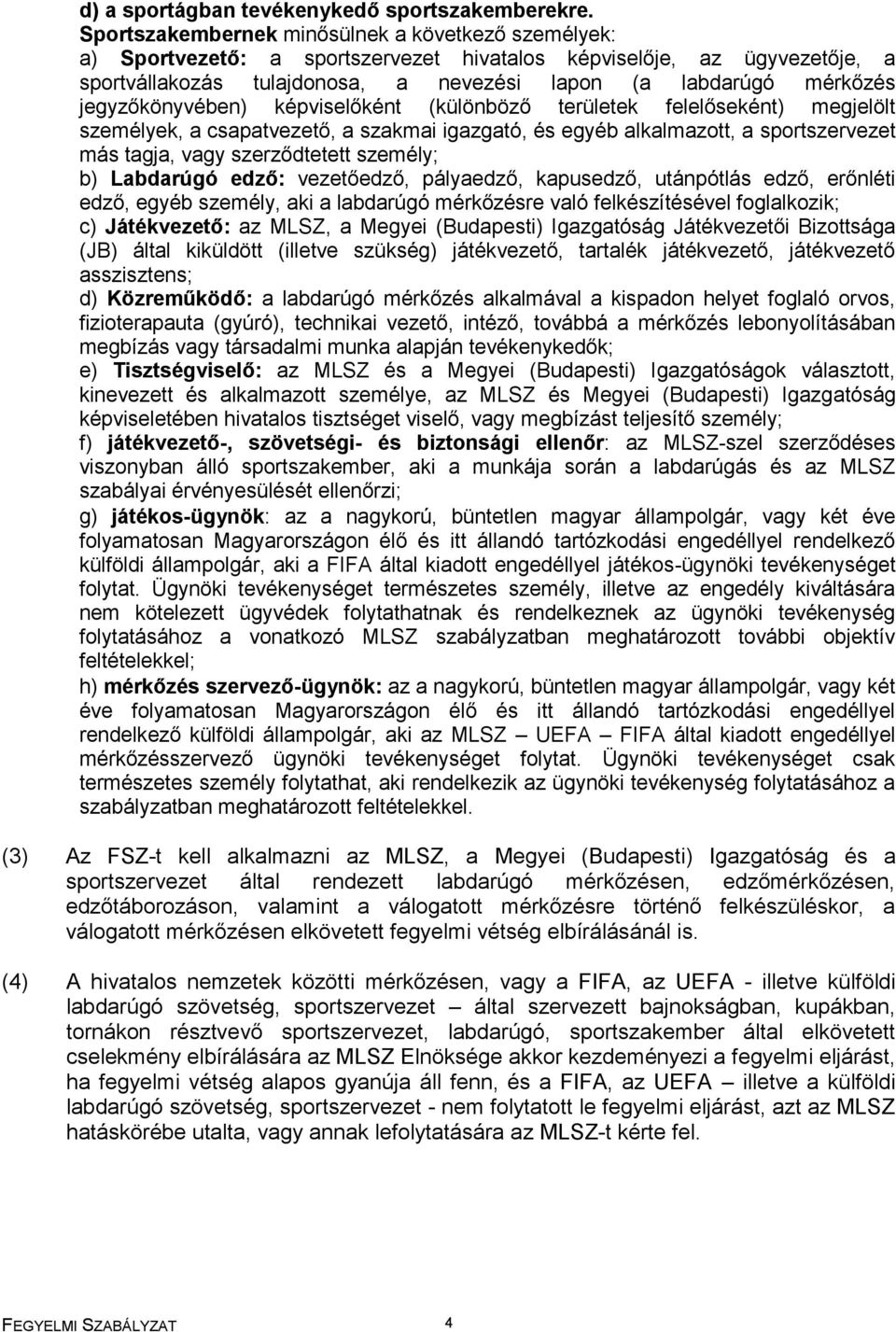 d) a sportágban tevékenykedő sportszakemberekre.
Sportszakembernek minősülnek a következő személyek:
a) Sportvezető: a sportszervezet hivatalos képviselője, az ügyvezetője, a sportvállakozás tulajdonosa, a nevezési lapon (a labdarúgó mérkőzés jegyzőkönyvében) képviselőként (különböző területek felelőseként) megjelölt személyek, a csapatvezető, a szakmai igazgató, és egyéb alkalmazott, a sportszervezet más tagja, vagy szerződtetett személy;
b) Labdarúgó edző: vezetőedző, pályaedző, kapusedző, utánpótlás edző, erőnléti edző, egyéb személy, aki a labdarúgó mérkőzésre való felkészítésével foglalkozik;
c) Játékvezető: az MLSZ, a Megyei (Budapesti) Igazgatóság Játékvezetői Bizottsága (JB) által kiküldött (illetve szükség) játékvezető, tartalék játékvezető, játékvezető asszisztens;
d) Közreműködő: a labdarúgó mérkőzés alkalmával a kispadon helyet foglaló orvos, fizioterapauta (gyúró), technikai vezető, intéző, továbbá a mérkőzés lebonyolításában megbízás vagy társadalmi munka alapján tevékenykedők;
e) Tisztségviselő: az MLSZ és a Megyei (Budapesti) Igazgatóságok választott, kinevezett és alkalmazott személye, az MLSZ és Megyei (Budapesti) Igazgatóság képviseletében hivatalos tisztséget viselő, vagy megbízást teljesítő személy;
f) játékvezető-, szövetségi- és biztonsági ellenőr: az MLSZ-szel szerződéses viszonyban álló sportszakember, aki a munkája során a labdarúgás és az MLSZ szabályai érvényesülését ellenőrzi;
g) játékos-ügynök: az a nagykorú, büntetlen magyar állampolgár, vagy két éve folyamatosan Magyarországon élő és itt állandó tartózkodási engedéllyel rendelkező külföldi állampolgár, aki a FIFA által kiadott engedéllyel játékos-ügynöki tevékenységet folytat. Ügynöki tevékenységet természetes személy, illetve az engedély kiváltására nem kötelezett ügyvédek folytathatnak és rendelkeznek az ügynöki tevékenység folytatásához a vonatkozó MLSZ szabályzatban meghatározott további objektív feltételekkel;
h) mérkőzés szervező-ügynök: az a nagykorú, büntetlen magyar állampolgár, vagy két éve folyamatosan Magyarországon élő és itt állandó tartózkodási engedéllyel rendelkező külföldi állampolgár, aki az MLSZ – UEFA – FIFA által kiadott engedéllyel mérkőzésszervező ügynöki tevékenységet folytat. Ügynöki tevékenységet csak természetes személy folytathat, aki rendelkezik az ügynöki tevékenység folytatásához a szabályzatban meghatározott feltételekkel.

(3) Az FSZ-t kell alkalmazni az MLSZ, a Megyei (Budapesti) Igazgatóság és a sportszervezet által rendezett labdarúgó mérkőzésen, edzőmérkőzésen, edzőtáborozáson, valamint a válogatott mérkőzésre történő felkészüléskor, a válogatott mérkőzésen elkövetett fegyelmi vétség elbírálásánál is.

(4) A hivatalos nemzetek közötti mérkőzésen, vagy a FIFA, az UEFA - illetve külföldi labdarúgó szövetség, sportszervezet – által szervezett bajnokságban, kupákban, tornákon résztvevő sportszervezet, labdarúgó, sportszakember által elkövetett cselekmény elbírálására az MLSZ Elnöksége akkor kezdeményezi a fegyelmi eljárást, ha fegyelmi vétség alapos gyanúja áll fenn, és a FIFA, az UEFA – illetve a külföldi labdarúgó szövetség, sportszervezet - nem folytatott le fegyelmi eljárást, azt az MLSZ hatáskörébe utalta, vagy annak lefolytatására az MLSZ-t kérte fel.

FEGYELMI SZABÁLYZAT 4